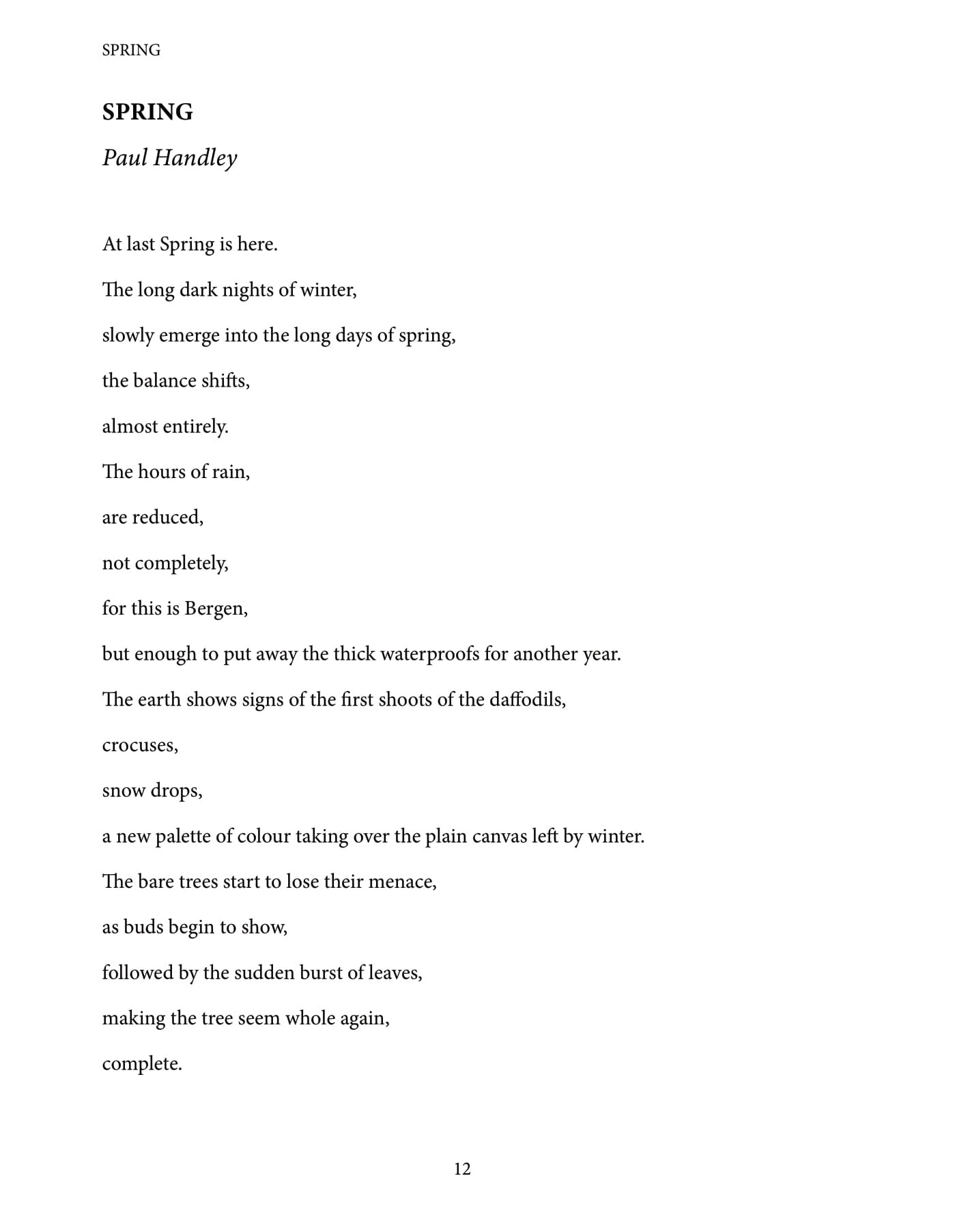 SPRING

SPRING

Paul Handley

At last Spring is here.

The long dark nights of winter,

slowly emerge into the long days of spring,

the balance shifts,

almost entirely.

The hours of rain,

are reduced,

not completely,

for this is Bergen,

but enough to put away the thick waterproofs for another year.

The earth shows signs of the first shoots of the daffodils,

crocuses,

snow drops,

a new palette of colour taking over the plain canvas left by winter.

The bare trees start to lose their menace,

as buds begin to show,

followed by the sudden burst of leaves,

making the tree seem whole again,

complete.

12